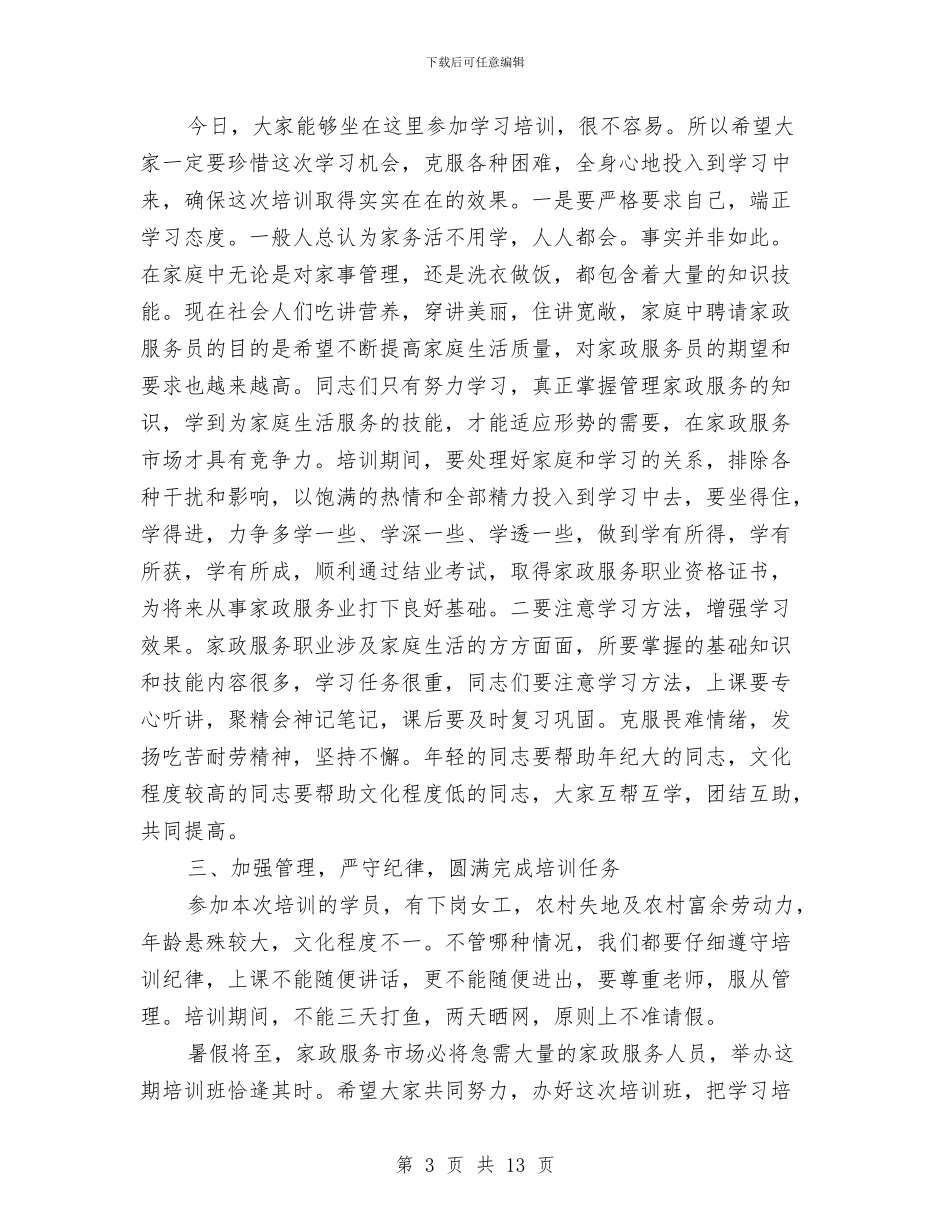 下载后可任意编辑

今日，大家能够坐在这里参加学习培训，很不容易。所以希望大家一定要珍惜这次学习机会，克服各种困难，全身心地投入到学习中来，确保这次培训取得实实在在的效果。一是要严格要求自己，端正学习态度。一般人总认为家务活不用学，人人都会。事实并非如此。在家庭中无论是对家事管理，还是洗衣做饭，都包含着大量的知识技能。现在社会人们吃讲营养，穿讲美丽，住讲宽敞，家庭中聘请家政服务员的目的是希望不断提高家庭生活质量，对家政服务员的期望和要求也越来越高。同志们只有努力学习，真正掌握管理家政服务的知识，学到为家庭生活服务的技能，才能适应形势的需要，在家政服务市场才具有竞争力。培训期间，要处理好家庭和学习的关系，排除各种干扰和影响，以饱满的热情和全部精力投入到学习中去，要坐得住，学得进，力争多学一些、学深一些、学透一些，做到学有所得，学有所获，学有所成，顺利通过结业考试，取得家政服务职业资格证书，为将来从事家政服务业打下良好基础。二要注意学习方法，增强学习效果。家政服务职业涉及家庭生活的方方面面，所要掌握的基础知识和技能内容很多，学习任务很重，同志们要注意学习方法，上课要专心听讲，聚精会神记笔记，课后要及时复习巩固。克服畏难情绪，发扬吃苦耐劳精神，坚持不懈。年轻的同志要帮助年纪大的同志，文化程度较高的同志要帮助文化程度低的同志，大家互帮互学，团结互助，共同提高。

三、加强管理，严守纪律，圆满完成培训任务

参加本次培训的学员，有下岗女工，农村失地及农村富余劳动力，年龄悬殊较大，文化程度不一。不管哪种情况，我们都要仔细遵守培训纪律，上课不能随便讲话，更不能随便进出，要尊重老师，服从管理。培训期间，不能三天打鱼，两天晒网，原则上不准请假。

暑假将至，家政服务市场必将急需大量的家政服务人员，举办这期培训班恰逢其时。希望大家共同努力，办好这次培训班，把学习培

第 3 页 共 13 页